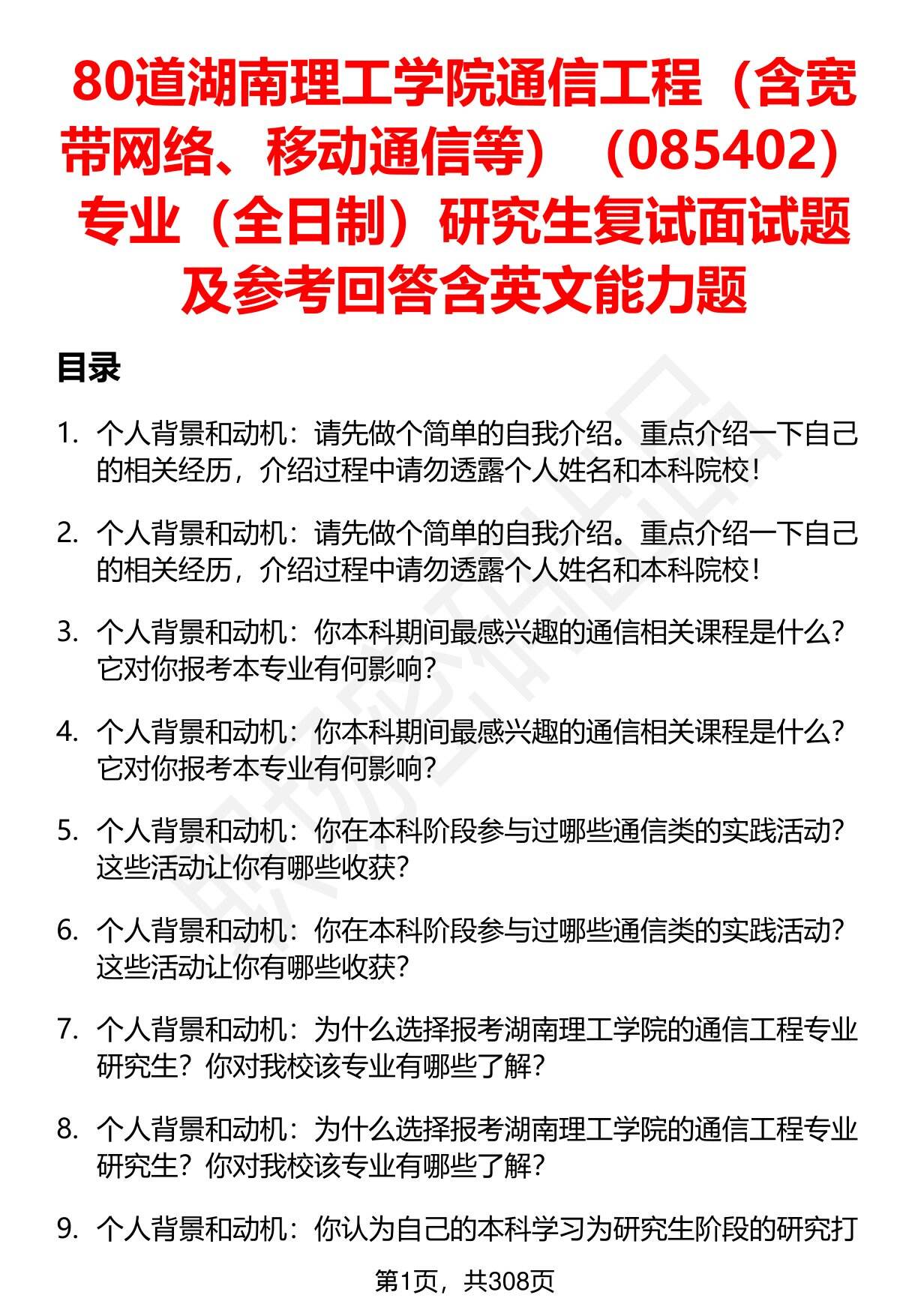 80道湖南理工学院通信工程（含宽带网络、移动通信等）（085402）专业（全日制）研究生复试面试题及参考回答含英文能力题

目录

1. 个人背景和动机：请先做个简单的自我介绍。重点介绍一下自己的相关经历，介绍过程中请勿透露个人姓名和本科院校！

2. 个人背景和动机：请先做个简单的自我介绍。重点介绍一下自己的相关经历，介绍过程中请勿透露个人姓名和本科院校！

3. 个人背景和动机：你本科期间最感兴趣的通信相关课程是什么？它对你报考本专业有何影响？

4. 个人背景和动机：你本科期间最感兴趣的通信相关课程是什么？它对你报考本专业有何影响？

5. 个人背景和动机：你在本科阶段参与过哪些通信类的实践活动？这些活动让你有哪些收获？

6. 个人背景和动机：你在本科阶段参与过哪些通信类的实践活动？这些活动让你有哪些收获？

7. 个人背景和动机：为什么选择报考湖南理工学院的通信工程专业研究生？你对我校该专业有哪些了解？

8. 个人背景和动机：为什么选择报考湖南理工学院的通信工程专业研究生？你对我校该专业有哪些了解？

9. 个人背景和动机：你认为自己的本科学习为研究生阶段的研究打

第1页，共308页